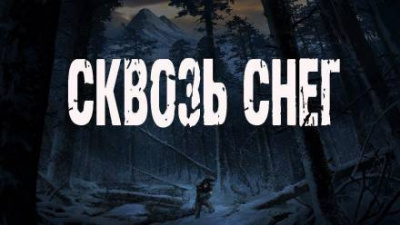 СКВОЗЬ СНЕГ